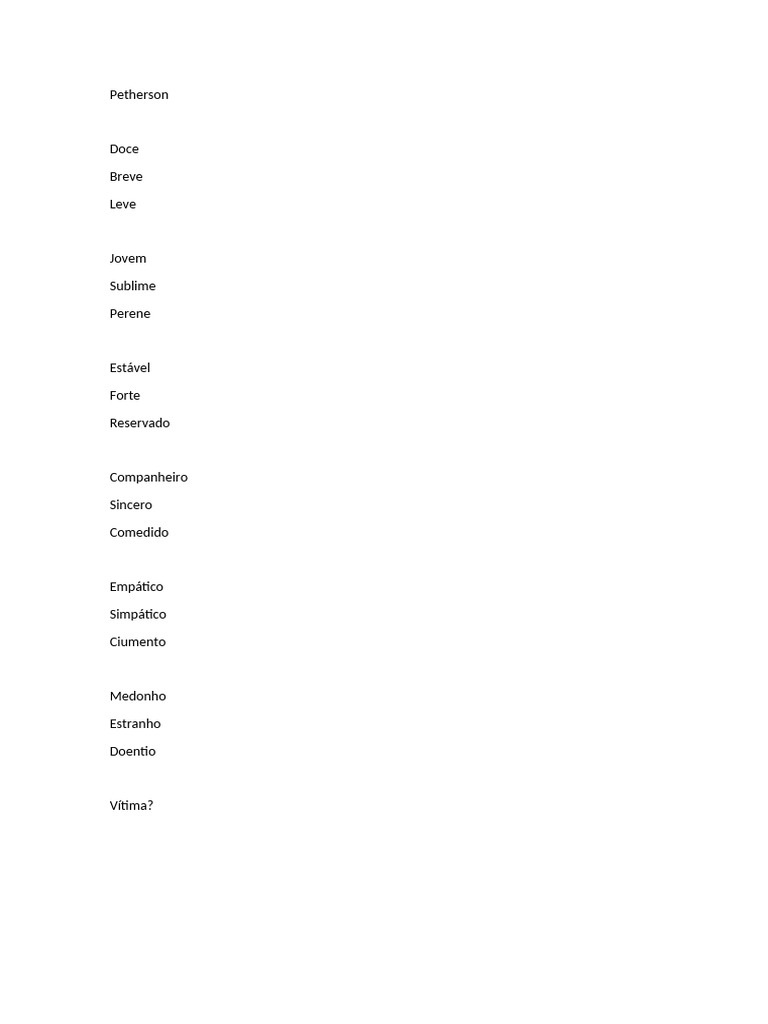 Petherson

Doce
Breve
Leve

Jovem
Sublime
Perene

Estável
Forte
Reservado

Companheiro
Sincero
Comedido

Empático
Simpático
Ciumento

Medonho
Estranho
Doentio

Vítima?